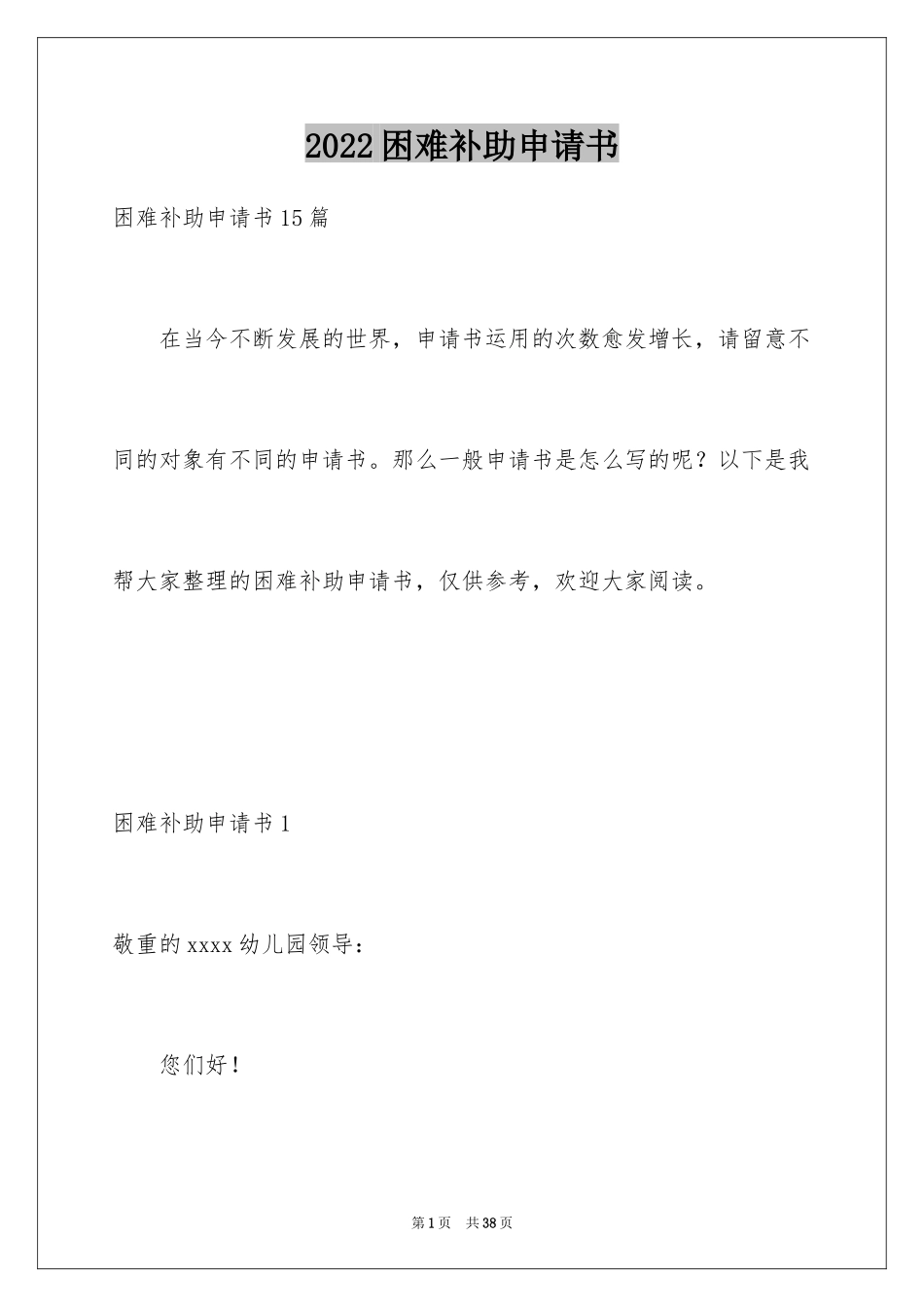 2022困难补助申请书

困难补助申请书15篇

在当今不断发展的世界，申请书运用的次数愈发增长，请留意不同的对象有不同的申请书。那么一般申请书是怎么写的呢？以下是我帮大家整理的困难补助申请书，仅供参考，欢迎大家阅读。

困难补助申请书1

敬重的xxxx幼儿园领导：

您们好！

第1页 共38页